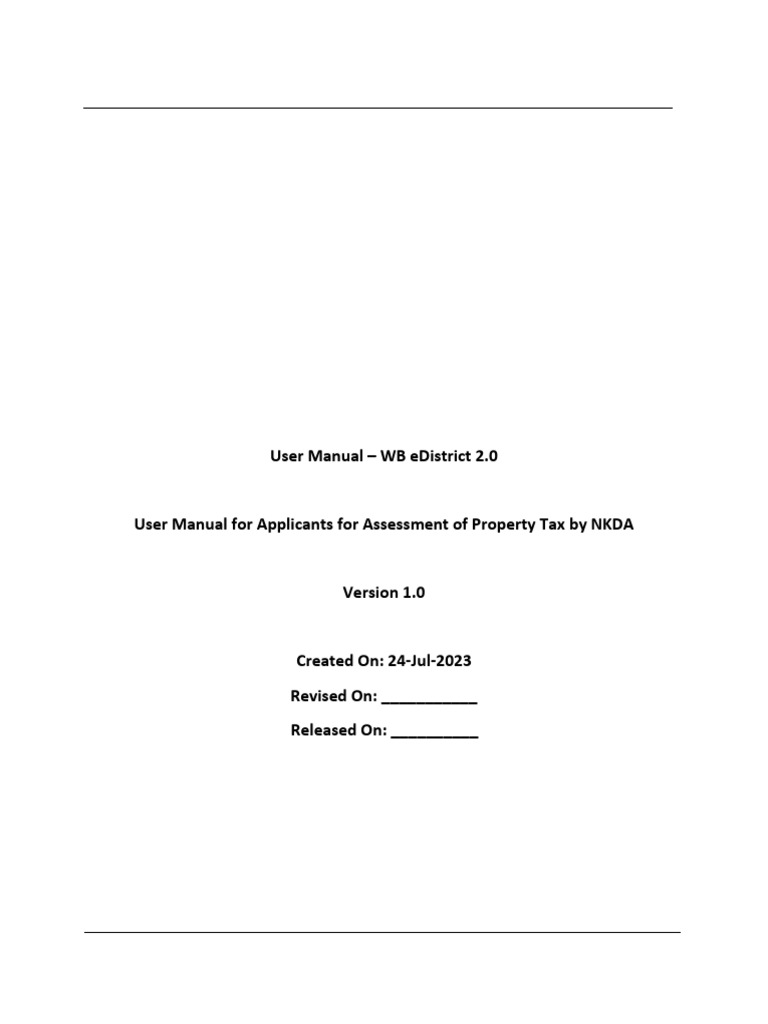 User Manual – WB eDistrict 2.0

User Manual for Applicants for Assessment of Property Tax by NKDA

Version 1.0

Created On: 24-Jul-2023

Revised On: ____________

Released On: ___________